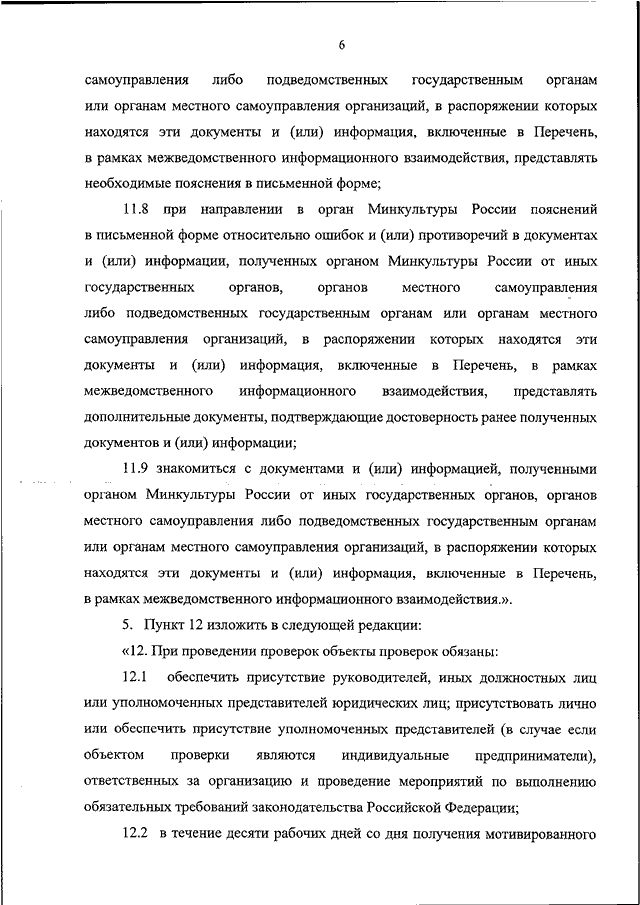 6

самоуправления либо подведомственных государственным органам или органам местного самоуправления организаций, в распоряжении которых находятся эти документы и (или) информация, включенные в Перечень, в рамках межведомственного информационного взаимодействия, представлять необходимые пояснения в письменной форме;

11.8 при направлении в орган Минкультуры России пояснений в письменной форме относительно ошибок и (или) противоречий в документах и (или) информации, полученных органом Минкультуры России от иных государственных органов, органов местного самоуправления либо подведомственных государственным органам или органам местного самоуправления организаций, в распоряжении которых находятся эти документы и (или) информация, включенные в Перечень, в рамках межведомственного информационного взаимодействия, представлять дополнительные документы, подтверждающие достоверность ранее полученных документов и (или) информации;

11.9 знакомиться с документами и (или) информацией, полученными органом Минкультуры России от иных государственных органов, органов местного самоуправления либо подведомственных государственным органам или органам местного самоуправления организаций, в распоряжении которых находятся эти документы и (или) информация, включенные в Перечень, в рамках межведомственного информационного взаимодействия.».

5. Пункт 12 изложить в следующей редакции:

«12. При проведении проверок объекты проверок обязаны:

12.1 обеспечить присутствие руководителей, иных должностных лиц или уполномоченных представителей юридических лиц; присутствовать лично или обеспечить присутствие уполномоченных представителей (в случае если объектом проверки являются индивидуальные предприниматели), ответственных за организацию и проведение мероприятий по выполнению обязательных требований законодательства Российской Федерации;

12.2 в течение десяти рабочих дней со дня получения мотивированного